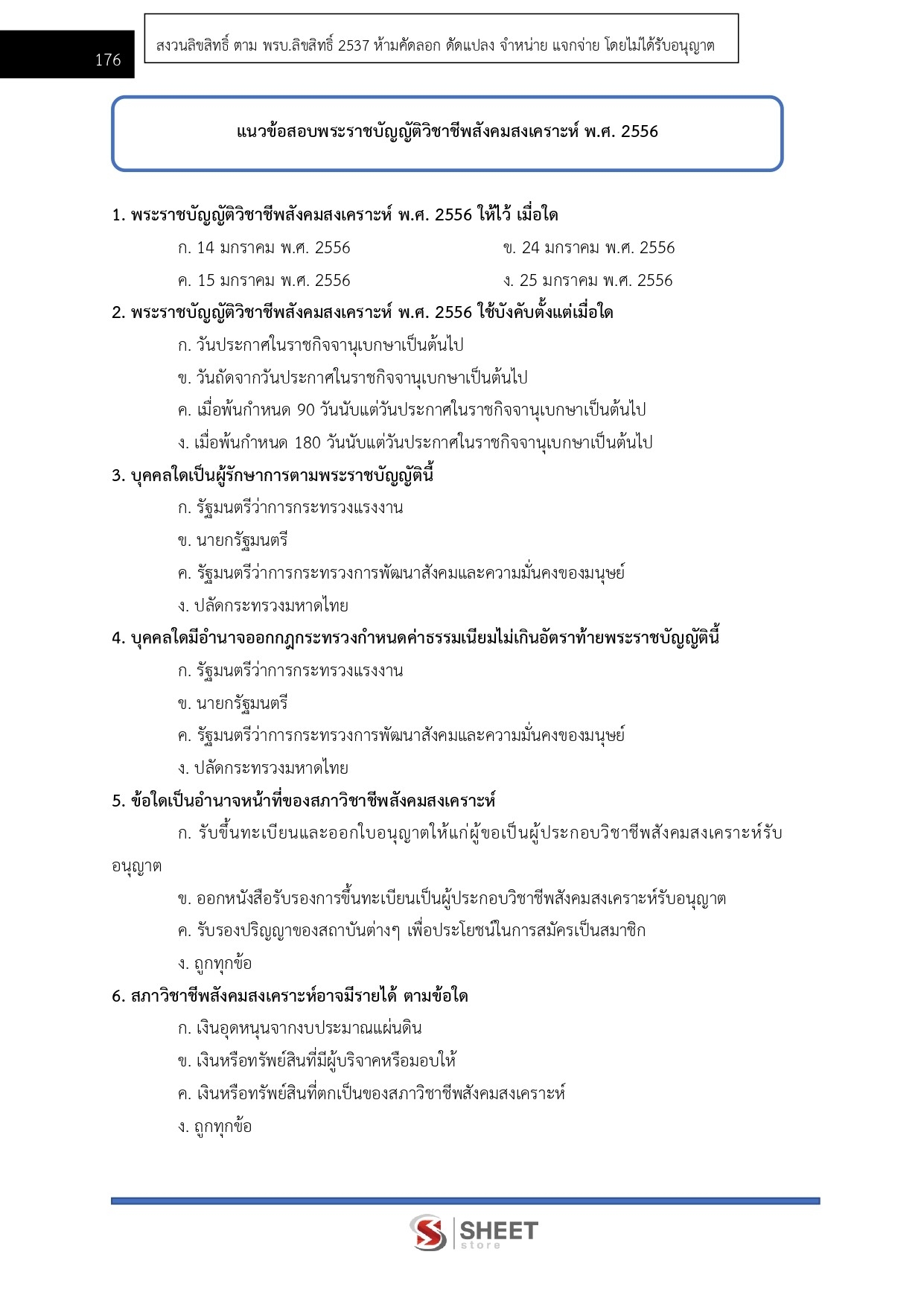 176

สงวนลิขสิทธิ์ ตาม พรบ.ลิขสิทธิ์ 2537 ห้ามคัดลอก ดัดแปลง จำหน่าย แจกจ่าย โดยไม่ได้รับอนุญาต

แนวข้อสอบพระราชบัญญัติวิชาชีพสังคมสงเคราะห์ พ.ศ. 2556

1. พระราชบัญญัติวิชาชีพสังคมสงเคราะห์ พ.ศ. 2556 ให้ไว้ เมื่อใด

ก. 14 มกราคม พ.ศ. 2556

ข. 24 มกราคม พ.ศ. 2556

ค. 15 มกราคม พ.ศ. 2556

ง. 25 มกราคม พ.ศ. 2556

2. พระราชบัญญัติวิชาชีพสังคมสงเคราะห์ พ.ศ. 2556 ใช้บังคับตั้งแต่เมื่อใด

ก. วันประกาศในราชกิจจานุเบกษาเป็นต้นไป

ข. วันถัดจากวันประกาศในราชกิจจานุเบกษาเป็นต้นไป

ค. เมื่อพ้นกำหนด 90 วันนับแต่วันประกาศในราชกิจจานุเบกษาเป็นต้นไป

ง. เมื่อพ้นกำหนด 180 วันนับแต่วันประกาศในราชกิจจานุเบกษาเป็นต้นไป

3. บุคคลใดเป็นผู้รักษาการตามพระราชบัญญัตินี้

ก. รัฐมนตรีว่าการกระทรวงแรงงาน

ข. นายกรัฐมนตรี

ค. รัฐมนตรีว่าการกระทรวงการพัฒนาสังคมและความมั่นคงของมนุษย์

ง. ปลัดกระทรวงมหาดไทย

4. บุคคลใดมีอำนาจออกกฎกระทรวงกำหนดค่าธรรมเนียมไม่เกินอัตราท้ายพระราชบัญญัตินี้

ก. รัฐมนตรีว่าการกระทรวงแรงงาน

ข. นายกรัฐมนตรี

ค. รัฐมนตรีว่าการกระทรวงการพัฒนาสังคมและความมั่นคงของมนุษย์

ง. ปลัดกระทรวงมหาดไทย

5. ข้อใดเป็นอำนาจหน้าที่ของสภาวิชาชีพสังคมสงเคราะห์

ก. รับขึ้นทะเบียนและออกใบอนุญาตให้แก่ผู้ขอเป็นผู้ประกอบวิชาชีพสังคมสงเคราะห์รับอนุญาต

ข. ออกหนังสือรับรองการขึ้นทะเบียนเป็นผู้ประกอบวิชาชีพสังคมสงเคราะห์รับอนุญาต

ค. รับรองปริญญาของสถาบันต่างๆ เพื่อประโยชน์ในการสมัครเป็นสมาชิก

ง. ถูกทุกข้อ

6. สภาวิชาชีพสังคมสงเคราะห์อาจมีรายได้ ตามข้อใด

ก. เงินอุดหนุนจากงบประมาณแผ่นดิน

ข. เงินหรือทรัพย์สินที่มีผู้บริจาคหรือมอบให้

ค. เงินหรือทรัพย์สินที่ตกเป็นของสภาวิชาชีพสังคมสงเคราะห์

ง. ถูกทุกข้อ

SHEET store